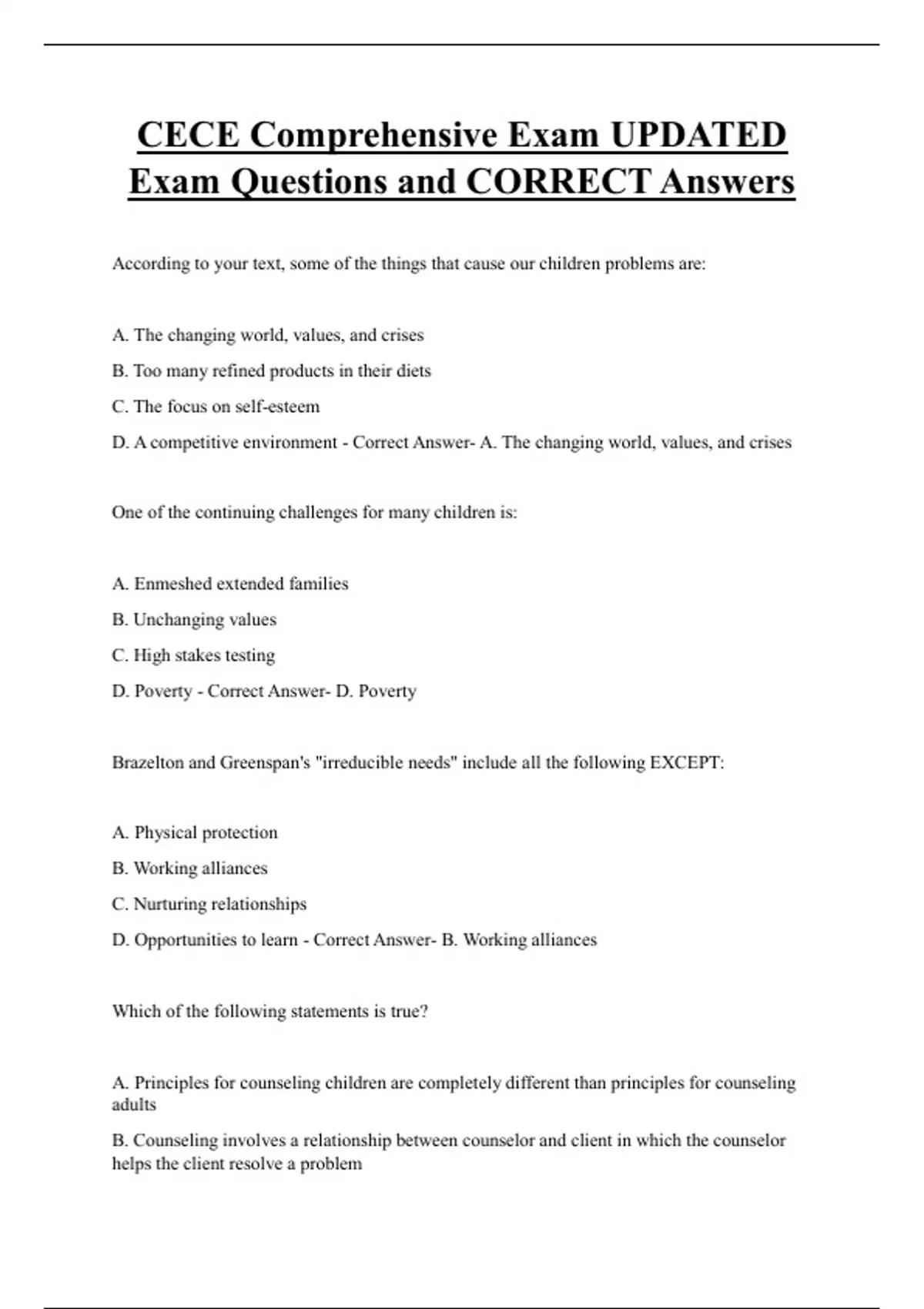 CECE Comprehensive Exam UPDATED Exam Questions and CORRECT Answers

According to your text, some of the things that cause our children problems are:

A. The changing world, values, and crises

B. Too many refined products in their diets

C. The focus on self-esteem

D. A competitive environment - Correct Answer- A. The changing world, values, and crises

One of the continuing challenges for many children is:

A. Enmeshed extended families

B. Unchanging values

C. High stakes testing

D. Poverty - Correct Answer- D. Poverty

Brazelton and Greenspan's "irreducible needs" include all the following EXCEPT:

A. Physical protection

B. Working alliances

C. Nurturing relationships

D. Opportunities to learn - Correct Answer- B. Working alliances

Which of the following statements is true?

A. Principles for counseling children are completely different than principles for counseling adults

B. Counseling involves a relationship between counselor and client in which the counselor helps the client resolve a problem